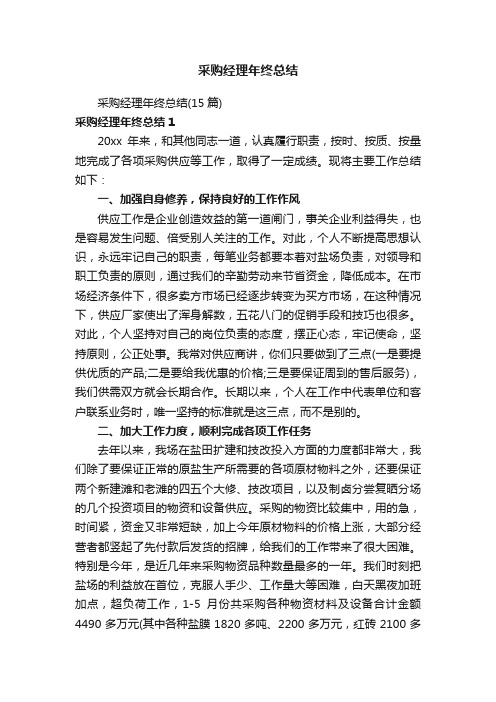 采购经理年终总结

采购经理年终总结(15 篇)

采购经理年终总结 1

20xx 年来，和其他同志一道，认真履行职责，按时、按质、按量地完成了各项采购供应等工作，取得了一定成绩。现将主要工作总结如下：

一、加强自身修养，保持良好的工作作风

供应工作是企业创造效益的第一道闸门，事关企业利益得失，也是容易发生问题、倍受别人关注的工作。对此，个人不断提高思想认识，永远牢记自己的职责，每笔业务都要本着对盐场负责，对领导和职工负责的原则，通过我们的辛勤劳动来节省资金，降低成本。在市场经济条件下，很多卖方市场已经逐步转变为买方市场，在这种情况下，供应厂家使出了浑身解数，五花八门的促销手段和技巧也很多。对此，个人坚持对自己的岗位负责的态度，摆正心态，牢记使命，坚持原则，公正处事。我常对供应商讲，你们只要做到了三点(一是要提供优质的产品;二是要给我优惠的价格;三是要保证周到的售后服务)，我们供需双方就会长期合作。长期以来，个人在工作中代表单位和客户联系业务时，唯一坚持的标准就是这三点，而不是别的。

二、加大工作力度，顺利完成各项工作任务

去年以来，我场在盐田扩建和技改投入方面的力度都非常大，我们除了要保证正常的原盐生产所需要的各项原材物料之外，还要保证两个新建滩和老滩的四五个大修、技改项目，以及制卤分尝复晒分场的几个投资项目的物资和设备供应。采购的物资比较集中，用的急，时间紧，资金又非常短缺，加上今年原材物料的价格上涨，大部分经营者都竖起了先付款后发货的招牌，给我们的工作带来了很大困难。特别是今年，是近几年来采购物资品种数量最多的一年。我们时刻把盐场的利益放在首位，克服人手少、工作量大等困难，白天黑夜加班加点，超负荷工作，1-5 月份共采购各种物资材料及设备合计金额 4490 多万元(其中各种盐膜 1820 多吨、2200 多万元，红砖 2100 多